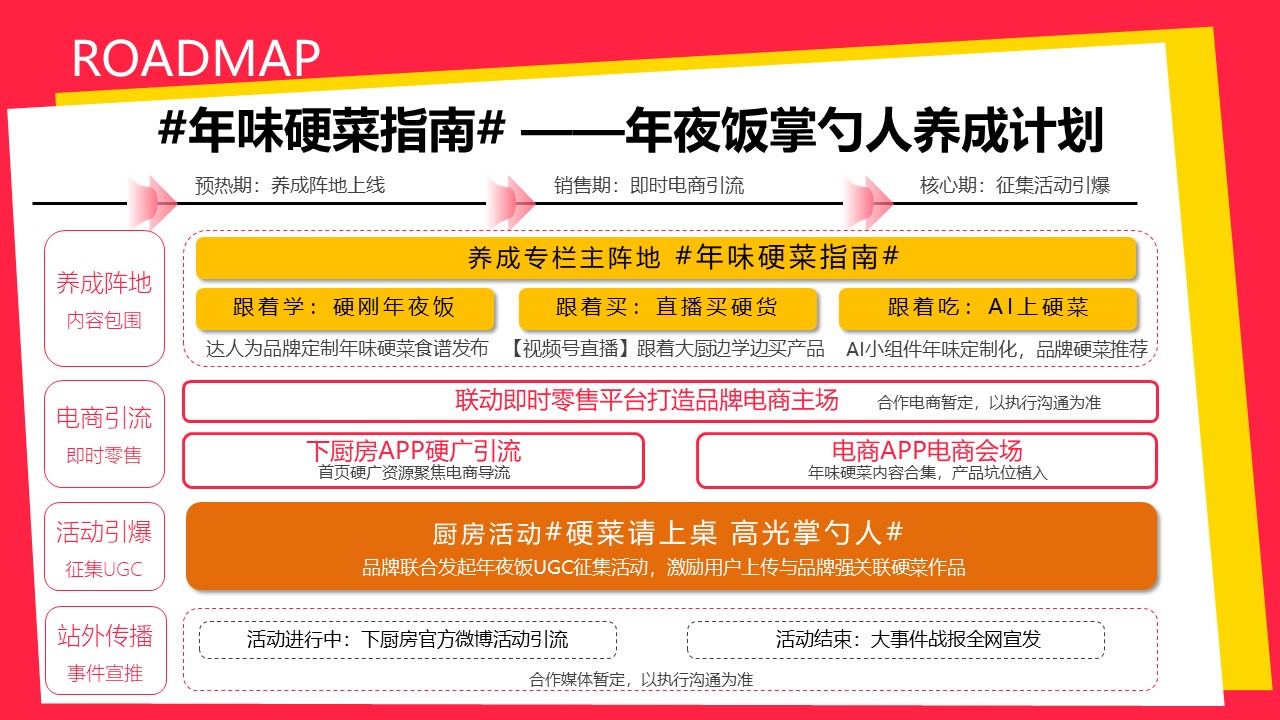 ROADMAP

#年味硬菜指南# ——年夜饭掌勺人养成计划

预热期：养成阵地上线

销售期：即时电商引流

核心期：征集活动引爆

养成阵地
内容包围

养成专栏主阵地 #年味硬菜指南#

跟着学：硬刚年夜饭

达人为品牌定制年味硬菜食谱发布

跟着买：直播买硬货

【视频号直播】跟着大厨边学边买产品

跟着吃：AI上硬菜

AI小组件年味定制化，品牌硬菜推荐

电商引流
即时零售

联动即时零售平台打造品牌电商主场

合作电商暂定，以执行沟通为准

下厨房APP硬广引流
首页硬广资源聚焦电商导流

电商APP电商会场
年味硬菜内容合集，产品坑位植入

活动引爆
征集UGC

厨房活动#硬菜请上桌 高光掌勺人#
品牌联合发起年夜饭UGC征集活动，激励用户上传与品牌强关联硬菜作品

站外传播
事件宣推

活动进行中：下厨房官方微博活动引流

活动结束：大事件战报全网宣发

合作媒体暂定，以执行沟通为准